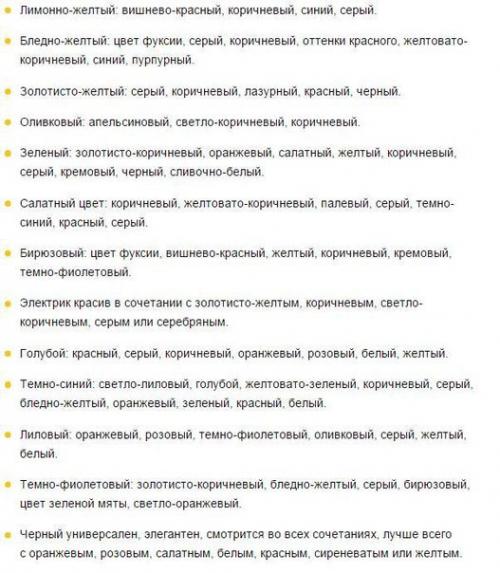 Лимонно-желтый: вишнево-красный, коричневый, синий, серый.

Бледно-желтый: цвет фуксии, серый, коричневый, оттенки красного, желтовато-коричневый, синий, пурпурный.

Золотисто-желтый: серый, коричневый, лазурный, красный, черный.

Оливковый: апельсиновый, светло-коричневый, коричневый.

Зеленый: золотисто-коричневый, оранжевый, салатный, желтый, коричневый, серый, кремовый, черный, сливочно-белый.

Салатный цвет: коричневый, желтовато-коричневый, палевый, серый, темно-синий, красный, серый.

Бирюзовый: цвет фуксии, вишнево-красный, желтый, коричневый, кремовый, темно-фиолетовый.

Электрик красив в сочетании с золотисто-желтым, коричневым, светло-коричневым, серым или серебряным.

Голубой: красный, серый, коричневый, оранжевый, розовый, белый, желтый.

Темно-синий: светло-лиловый, голубой, желтовато-зеленый, коричневый, серый, бледно-желтый, оранжевый, зеленый, красный, белый.

Лиловый: оранжевый, розовый, темно-фиолетовый, оливковый, серый, желтый, белый.

Темно-фиолетовый: золотисто-коричневый, бледно-желтый, серый, бирюзовый, цвет зеленой мяты, светло-оранжевый.

Черный универсален, элегантен, смотрится во всех сочетаниях, лучше всего с оранжевым, розовым, салатным, белым, красным, сиреневатым или желтым.